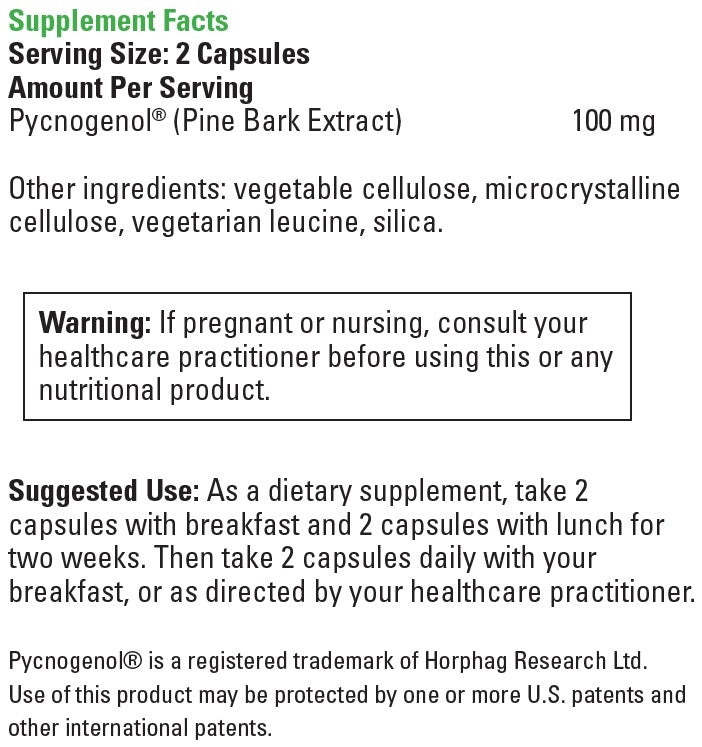 Supplement Facts
Serving Size: 2 Capsules
Amount Per Serving
Pycnogenol® (Pine Bark Extract) 100 mg

Other ingredients: vegetable cellulose, microcrystalline cellulose, vegetarian leucine, silica.

Warning: If pregnant or nursing, consult your healthcare practitioner before using this or any nutritional product.

Suggested Use: As a dietary supplement, take 2 capsules with breakfast and 2 capsules with lunch for two weeks. Then take 2 capsules daily with your breakfast, or as directed by your healthcare practitioner.

Pycnogenol® is a registered trademark of Horphag Research Ltd.
Use of this product may be protected by one or more U.S. patents and other international patents.